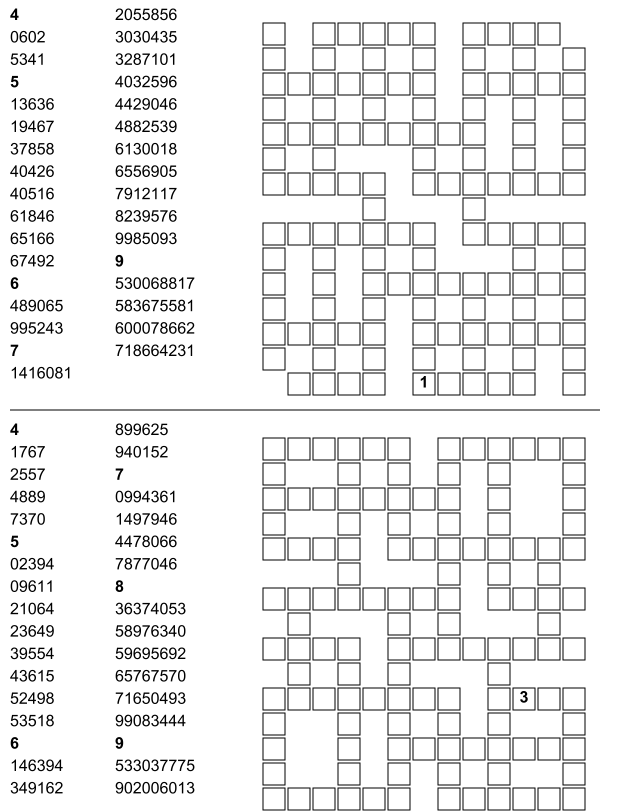 **4**
0602
5341
**5**
13636
19467
37858
40426
40516
61846
65166
67492
**6**
489065
995243
**7**
1416081

2055856
3030435
3287101
4032596
4429046
4882539
6130018
6556905
7912117
8239576
9985093
**9**
530068817
583675581
600078662
718664231

1

**4**
1767
2557
4889
7370
**5**
02394
09611
21064
23649
39554
43615
52498
53518
**6**
146394
349162

899625
940152
**7**
0994361
1497946
4478066
7877046
**8**
36374053
58976340
59695692
65767570
71650493
99083444
**9**
533037775
902006013

3